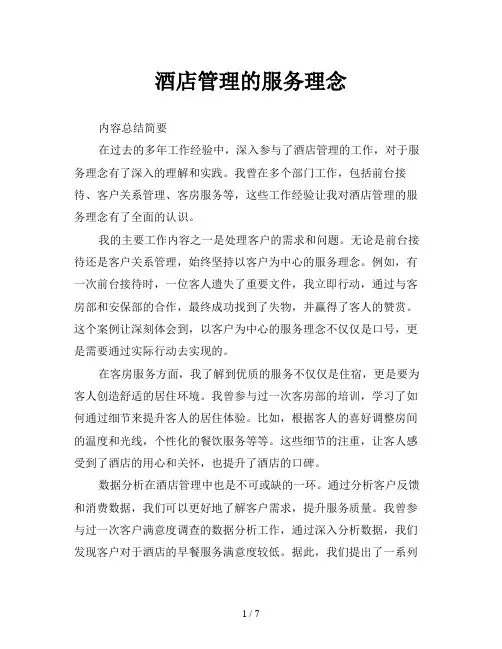 酒店管理的服务理念

内容总结简要

在过去的多年工作经验中，深入参与了酒店管理的工作，对于服务理念有了深入的理解和实践。我曾在多个部门工作，包括前台接待、客户关系管理、客房服务等，这些工作经验让我对酒店管理的服务理念有了全面的认识。

我的主要工作内容之一是处理客户的需求和问题。无论是前台接待还是客户关系管理，始终坚持以客户为中心的服务理念。例如，有一次前台接待时，一位客人遗失了重要文件，我立即行动，通过与客房部和安保部的合作，最终成功找到了失物，并赢得了客人的赞赏。这个案例让深刻体会到，以客户为中心的服务理念不仅仅是口号，更是需要通过实际行动去实现的。

在客房服务方面，我了解到优质的服务不仅仅是住宿，更是要为客人创造舒适的居住环境。我曾参与过一次客房部的培训，学习了如何通过细节来提升客人的居住体验。比如，根据客人的喜好调整房间的温度和光线，个性化的餐饮服务等等。这些细节的注重，让客人感受到了酒店的用心和关怀，也提升了酒店的口碑。

数据分析在酒店管理中也是不可或缺的一环。通过分析客户反馈和消费数据，我们可以更好地了解客户需求，提升服务质量。我曾参与过一次客户满意度调查的数据分析工作，通过深入分析数据，我们发现客户对于酒店的早餐服务满意度较低。据此，我们提出了一系列

1 / 7